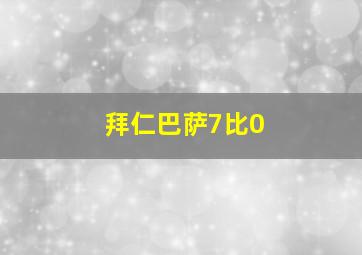 拜仁巴萨7比0